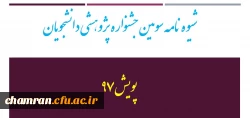 شیوه نامه سومین جشنواره پژوهشی دانشجویان

پویش ۹۷

chamran.cfu.ac.ir